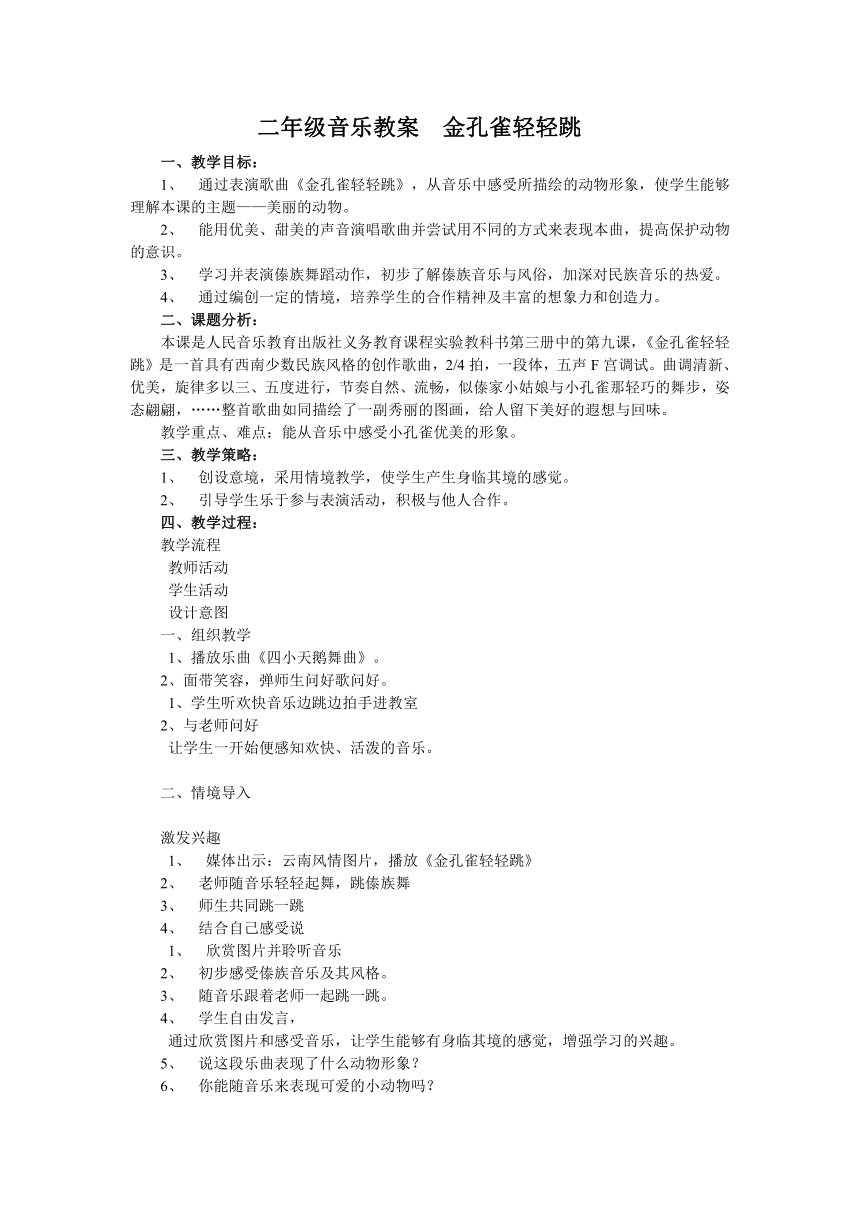 二年级音乐教案　金孔雀轻轻跳

一、教学目标：

1、　通过表演歌曲《金孔雀轻轻跳》，从音乐中感受所描绘的动物形象，使学生能够理解本课的主题——美丽的动物。

2、　能用优美、甜美的声音演唱歌曲并尝试用不同的方式来表现本曲，提高保护动物的意识。

3、　学习并表演傣族舞蹈动作，初步了解傣族音乐与风俗，加深对民族音乐的热爱。

4、　通过编创一定的情境，培养学生的合作精神及丰富的想象力和创造力。

二、课题分析：

本课是人民音乐教育出版社义务教育课程实验教科书第三册中的第九课，《金孔雀轻轻跳》是一首具有西南少数民族风格的创作歌曲，2/4 拍，一段体，五声 F 宫调试。曲调清新、优美，旋律多以三、五度进行，节奏自然、流畅，似傣家小姑娘与小孔雀那轻巧的舞步，姿态翩翩，……整首歌曲如同描绘了一副秀丽的图画，给人留下美好的遐想与回味。

教学重点、难点：能从音乐中感受小孔雀优美的形象。

三、教学策略：

1、　创设意境，采用情境教学，使学生产生身临其境的感觉。

2、　引导学生乐于参与表演活动，积极与他人合作。

四、教学过程：

教学流程

教师活动

学生活动

设计意图

一、组织教学

1、播放乐曲《四小天鹅舞曲》。

2、面带笑容，弹师生问好歌问好。

1、学生听欢快音乐边跳边拍手进教室

2、与老师问好

让学生一开始便感知欢快、活泼的音乐。

二、情境导入

激发兴趣

1、　媒体出示：云南风情图片，播放《金孔雀轻轻跳》

2、　老师随音乐轻轻起舞，跳傣族舞

3、　师生共同跳一跳

4、　结合自己感受说

1、　欣赏图片并聆听音乐

2、　初步感受傣族音乐及其风格。

3、　随音乐跟着老师一起跳一跳。

4、　学生自由发言，

通过欣赏图片和感受音乐，让学生能够有身临其境的感觉，增强学习的兴趣。

5、　说这段乐曲表现了什么动物形象？

6、　你能随音乐来表现可爱的小动物吗？